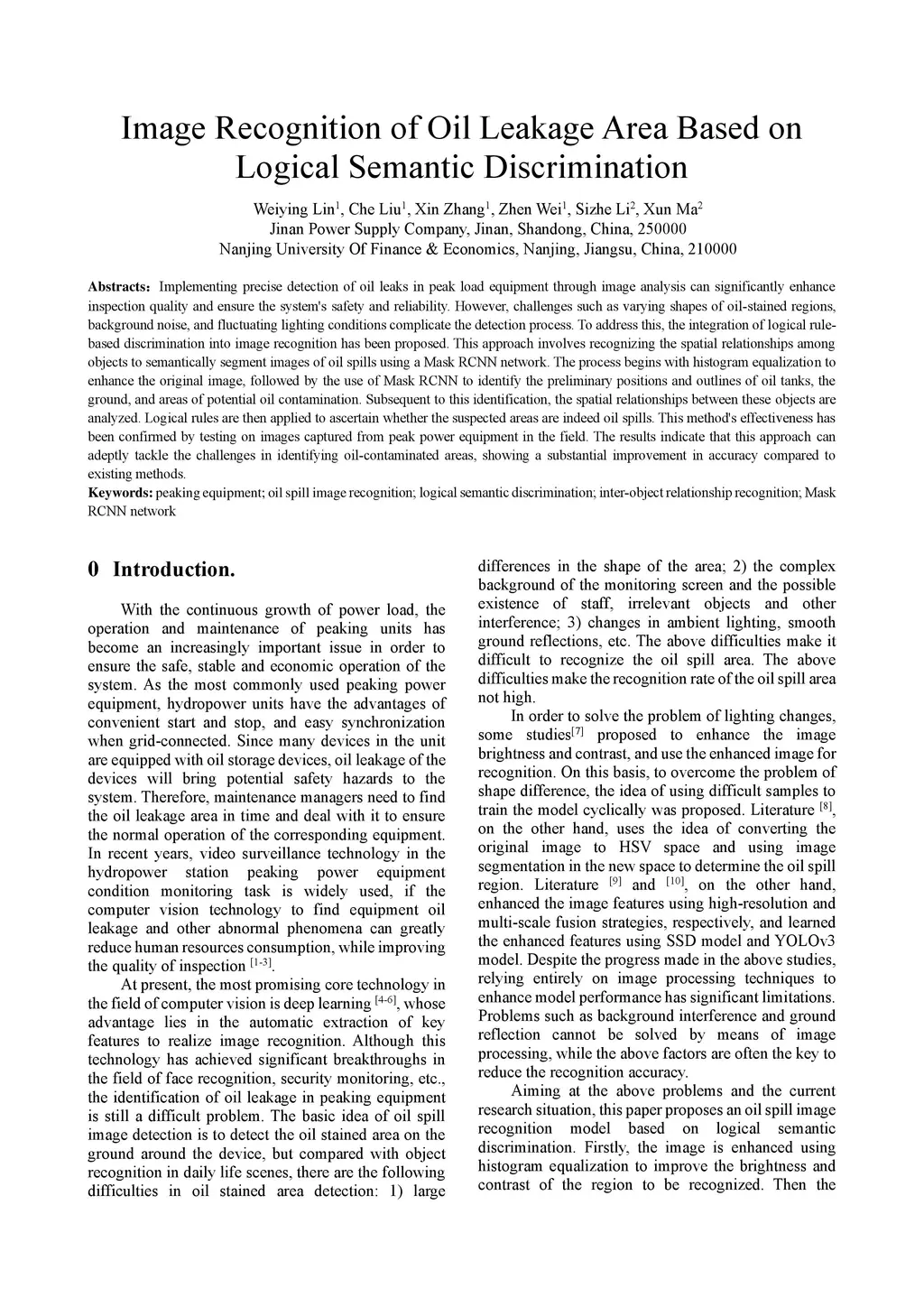 Image Recognition of Oil Leakage Area Based on Logical Semantic Discrimination

Weiying Lin$^1$, Che Liu$^1$, Xin Zhang$^1$, Zhen Wei$^1$, Sizhe Li$^2$, Xun Ma$^2$
Jinan Power Supply Company, Jinan, Shandong, China, 250000
Nanjing University Of Finance & Economics, Nanjing, Jiangsu, China, 210000

Abstracts: Implementing precise detection of oil leaks in peak load equipment through image analysis can significantly enhance inspection quality and ensure the system's safety and reliability. However, challenges such as varying shapes of oil-stained regions, background noise, and fluctuating lighting conditions complicate the detection process. To address this, the integration of logical rule-based discrimination into image recognition has been proposed. This approach involves recognizing the spatial relationships among objects to semantically segment images of oil spills using a Mask RCNN network. The process begins with histogram equalization to enhance the original image, followed by the use of Mask RCNN to identify the preliminary positions and outlines of oil tanks, the ground, and areas of potential oil contamination. Subsequent to this identification, the spatial relationships between these objects are analyzed. Logical rules are then applied to ascertain whether the suspected areas are indeed oil spills. This method's effectiveness has been confirmed by testing on images captured from peak power equipment in the field. The results indicate that this approach can adeptly tackle the challenges in identifying oil-contaminated areas, showing a substantial improvement in accuracy compared to existing methods.
Keywords: peaking equipment; oil spill image recognition; logical semantic discrimination; inter-object relationship recognition; Mask RCNN network

0 Introduction.

With the continuous growth of power load, the operation and maintenance of peaking units has become an increasingly important issue in order to ensure the safe, stable and economic operation of the system. As the most commonly used peaking power equipment, hydropower units have the advantages of convenient start and stop, and easy synchronization when grid-connected. Since many devices in the unit are equipped with oil storage devices, oil leakage of the devices will bring potential safety hazards to the system. Therefore, maintenance managers need to find the oil leakage area in time and deal with it to ensure the normal operation of the corresponding equipment. In recent years, video surveillance technology in the hydropower station peaking power equipment condition monitoring task is widely used, if the computer vision technology to find equipment oil leakage and other abnormal phenomena can greatly reduce human resources consumption, while improving the quality of inspection $^{[1-3]}$.

At present, the most promising core technology in the field of computer vision is deep learning $^{[4-6]}$, whose advantage lies in the automatic extraction of key features to realize image recognition. Although this technology has achieved significant breakthroughs in the field of face recognition, security monitoring, etc., the identification of oil leakage in peaking equipment is still a difficult problem. The basic idea of oil spill image detection is to detect the oil stained area on the ground around the device, but compared with object recognition in daily life scenes, there are the following difficulties in oil stained area detection: 1) large differences in the shape of the area; 2) the complex background of the monitoring screen and the possible existence of staff, irrelevant objects and other interference; 3) changes in ambient lighting, smooth ground reflections, etc. The above difficulties make it difficult to recognize the oil spill area. The above difficulties make the recognition rate of the oil spill area not high.

In order to solve the problem of lighting changes, some studies$^{[7]}$ proposed to enhance the image brightness and contrast, and use the enhanced image for recognition. On this basis, to overcome the problem of shape difference, the idea of using difficult samples to train the model cyclically was proposed. Literature $^{[8]}$, on the other hand, uses the idea of converting the original image to HSV space and using image segmentation in the new space to determine the oil spill region. Literature $^{[9]}$ and $^{[10]}$, on the other hand, enhanced the image features using high-resolution and multi-scale fusion strategies, respectively, and learned the enhanced features using SSD model and YOLOv3 model. Despite the progress made in the above studies, relying entirely on image processing techniques to enhance model performance has significant limitations. Problems such as background interference and ground reflection cannot be solved by means of image processing, while the above factors are often the key to reduce the recognition accuracy.

Aiming at the above problems and the current research situation, this paper proposes an oil spill image recognition model based on logical semantic discrimination. Firstly, the image is enhanced using histogram equalization to improve the brightness and contrast of the region to be recognized. Then the